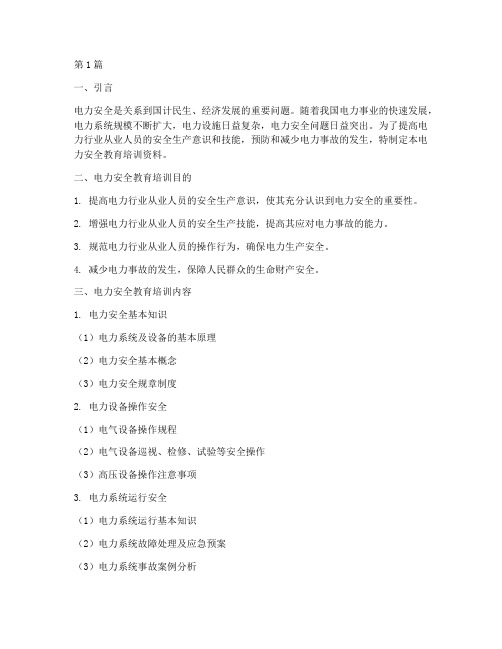 第1篇

一、引言

电力安全是关系到国计民生、经济发展的重要问题。随着我国电力事业的快速发展，电力系统规模不断扩大，电力设施日益复杂，电力安全问题日益突出。为了提高电力行业从业人员的安全生产意识和技能，预防和减少电力事故的发生，特制定本电力安全教育培训资料。

二、电力安全教育培训目的

1. 提高电力行业从业人员的安全生产意识，使其充分认识到电力安全的重要性。

2. 增强电力行业从业人员的安全生产技能，提高其应对电力事故的能力。

3. 规范电力行业从业人员的操作行为，确保电力生产安全。

4. 减少电力事故的发生，保障人民群众的生命财产安全。

三、电力安全教育培训内容

1. 电力安全基本知识

（1）电力系统及设备的基本原理

（2）电力安全基本概念

（3）电力安全规章制度

2. 电力设备操作安全

（1）电气设备操作规程

（2）电气设备巡视、检修、试验等安全操作

（3）高压设备操作注意事项

3. 电力系统运行安全

（1）电力系统运行基本知识

（2）电力系统故障处理及应急预案

（3）电力系统事故案例分析